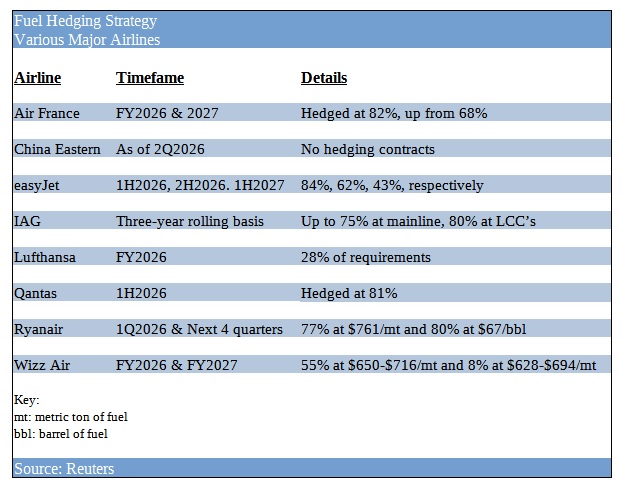 Fuel Hedging Strategy
Various Major Airlines

| Airline | Timefame | Details |
|---|---|---|
| Air France | FY2026 & 2027 | Hedged at 82%, up from 68% |
| China Eastern | As of 2Q2026 | No hedging contracts |
| easyJet | 1H2026, 2H2026. 1H2027 | 84%, 62%, 43%, respectively |
| IAG | Three-year rolling basis | Up to 75% at mainline, 80% at LCC's |
| Lufthansa | FY2026 | 28% of requirements |
| Qantas | 1H2026 | Hedged at 81% |
| Ryanair | 1Q2026 & Next 4 quarters | 77% at \$761/mt and 80% at \$67/bbl |
| Wizz Air | FY2026 & FY2027 | 55% at \$650-\$716/mt and 8% at \$628-\$694/mt |

Key:
mt: metric ton of fuel
bbl: barrel of fuel

Source: Reuters